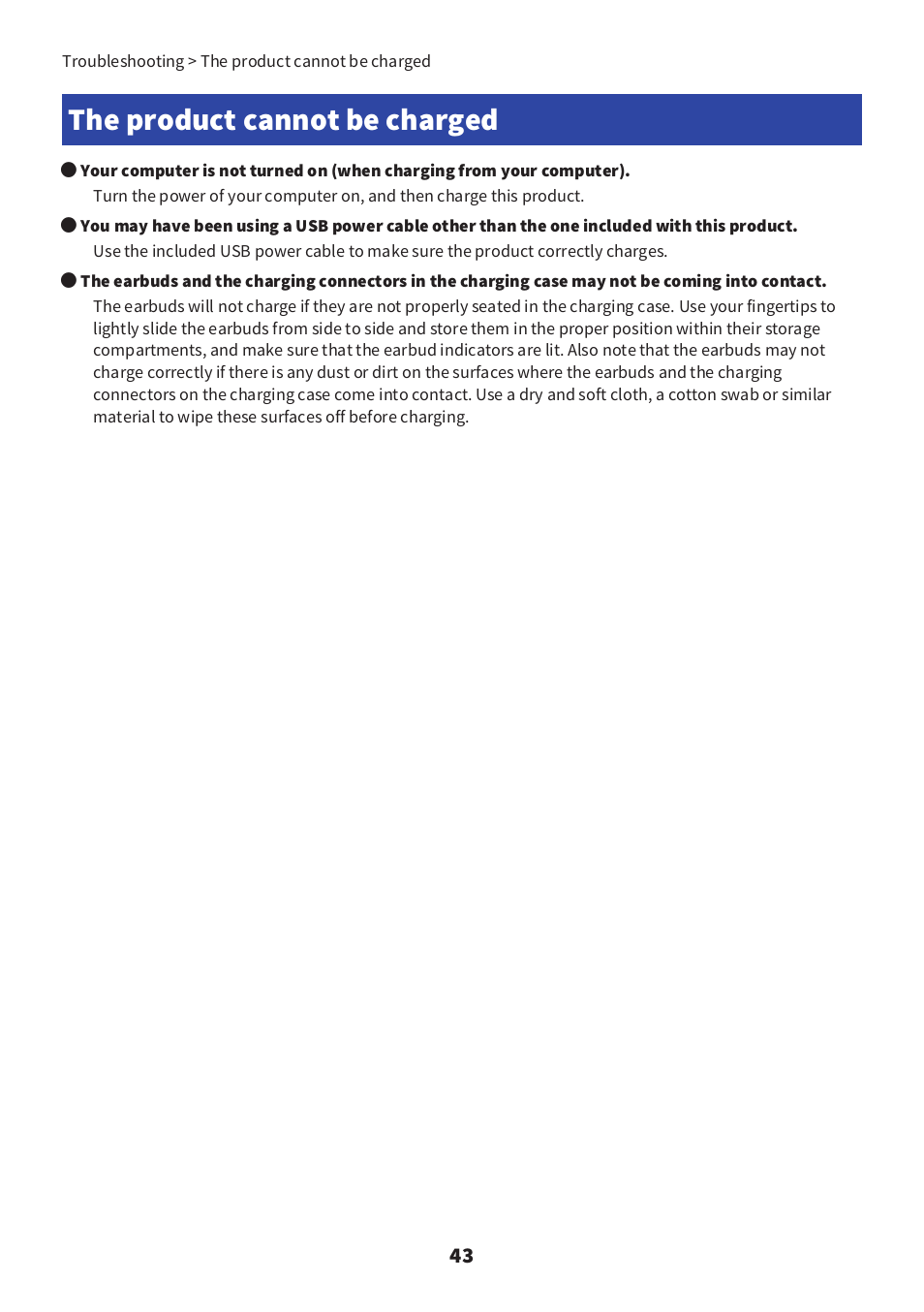 Troubleshooting > The product cannot be charged

The product cannot be charged

● Your computer is not turned on (when charging from your computer).
Turn the power of your computer on, and then charge this product.

● You may have been using a USB power cable other than the one included with this product.
Use the included USB power cable to make sure the product correctly charges.

● The earbuds and the charging connectors in the charging case may not be coming into contact.
The earbuds will not charge if they are not properly seated in the charging case. Use your fingertips to lightly slide the earbuds from side to side and store them in the proper position within their storage compartments, and make sure that the earbud indicators are lit. Also note that the earbuds may not charge correctly if there is any dust or dirt on the surfaces where the earbuds and the charging connectors on the charging case come into contact. Use a dry and soft cloth, a cotton swab or similar material to wipe these surfaces off before charging.

43